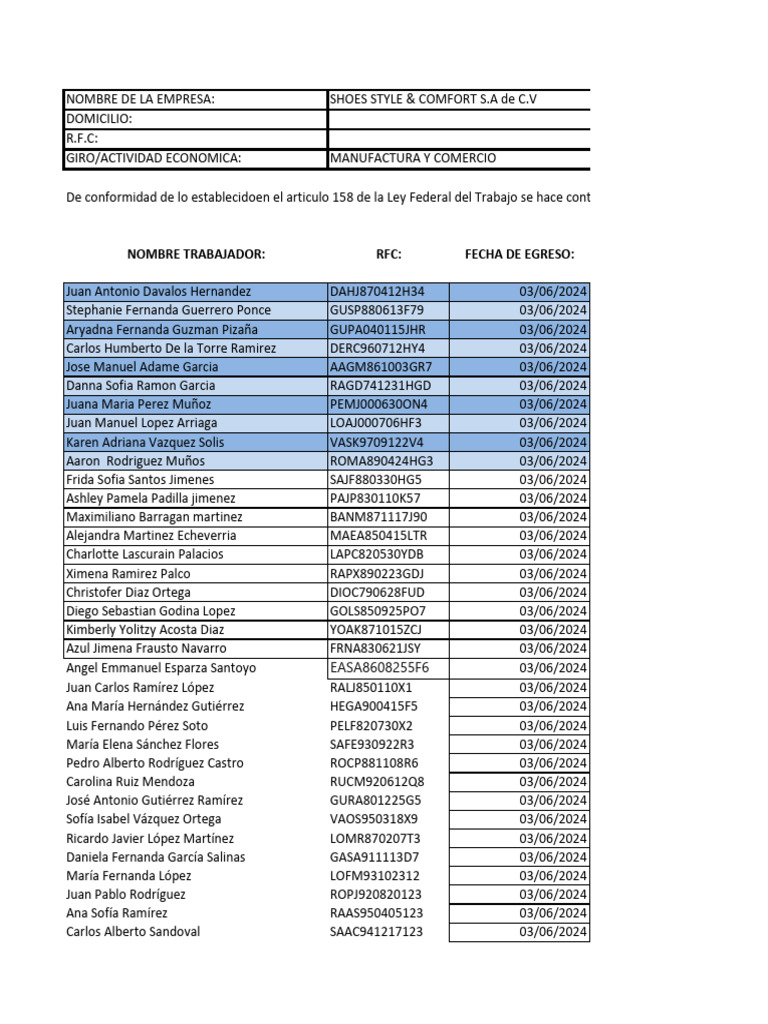 | NOMBRE DE LA EMPRESA: | SHOES STYLE & COMFORT S.A de C.V |
|---|---|
| DOMICILIO: | |
| R.F.C: | |
| GIRO/ACTIVIDAD ECONOMICA: | MANUFACTURA Y COMERCIO |

De conformidad de lo establecidoen el articulo 158 de la Ley Federal del Trabajo se hace cont

| NOMBRE TRABAJADOR: | RFC: | FECHA DE EGRESO: |
|---|---|---|
| Juan Antonio Davalos Hernandez | DAHJ870412H34 | 03/06/2024 |
| Stephanie Fernanda Guerrero Ponce | GUSP880613F79 | 03/06/2024 |
| Aryadna Fernanda Guzman Pizaña | GUPA040115JHR | 03/06/2024 |
| Carlos Humberto De la Torre Ramirez | DERC960712HY4 | 03/06/2024 |
| Jose Manuel Adame Garcia | AAGM861003GR7 | 03/06/2024 |
| Danna Sofia Ramon Garcia | RAGD741231HGD | 03/06/2024 |
| Juana Maria Perez Muñoz | PEMJ000630ON4 | 03/06/2024 |
| Juan Manuel Lopez Arriaga | LOAJ000706HF3 | 03/06/2024 |
| Karen Adriana Vazquez Solis | VASK9709122V4 | 03/06/2024 |
| Aaron Rodriguez Muños | ROMA890424HG3 | 03/06/2024 |
| Frida Sofia Santos Jimenes | SAJF880330HG5 | 03/06/2024 |
| Ashley Pamela Padilla jimenez | PAJP830110K57 | 03/06/2024 |
| Maximiliano Barragan martinez | BANM871117J90 | 03/06/2024 |
| Alejandra Martinez Echeverria | MAEA850415LTR | 03/06/2024 |
| Charlotte Lascurain Palacios | LAPC820530YDB | 03/06/2024 |
| Ximena Ramirez Palco | RAPX890223GDJ | 03/06/2024 |
| Christofer Diaz Ortega | DIOC790628FUD | 03/06/2024 |
| Diego Sebastian Godina Lopez | GOLS850925PO7 | 03/06/2024 |
| Kimberly Yolitzy Acosta Diaz | YOAK871015ZCJ | 03/06/2024 |
| Azul Jimena Frausto Navarro | FRNA830621JSY | 03/06/2024 |
| Angel Emmanuel Esparza Santoyo | EASA8608255F6 | 03/06/2024 |
| Juan Carlos Ramírez López | RALJ850110X1 | 03/06/2024 |
| Ana María Hernández Gutiérrez | HEGA900415F5 | 03/06/2024 |
| Luis Fernando Pérez Soto | PELF820730X2 | 03/06/2024 |
| María Elena Sánchez Flores | SAFE930922R3 | 03/06/2024 |
| Pedro Alberto Rodríguez Castro | ROCP881108R6 | 03/06/2024 |
| Carolina Ruiz Mendoza | RUCM920612Q8 | 03/06/2024 |
| José Antonio Gutiérrez Ramírez | GURA801225G5 | 03/06/2024 |
| Sofía Isabel Vázquez Ortega | VAOS950318X9 | 03/06/2024 |
| Ricardo Javier López Martínez | LOMR870207T3 | 03/06/2024 |
| Daniela Fernanda García Salinas | GASA911113D7 | 03/06/2024 |
| María Fernanda López | LOFM93102312 | 03/06/2024 |
| Juan Pablo Rodríguez | ROPJ920820123 | 03/06/2024 |
| Ana Sofía Ramírez | RAAS950405123 | 03/06/2024 |
| Carlos Alberto Sandoval | SAAC941217123 | 03/06/2024 |